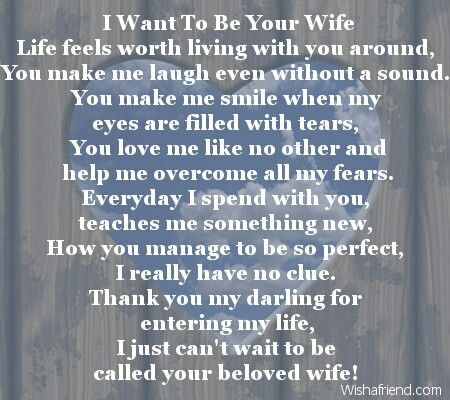 I Want To Be Your Wife
Life feels worth living with you around,
You make me laugh even without a sound.
You make me smile when my
eyes are filled with tears,
You love me like no other and
help me overcome all my fears.
Everyday I spend with you,
teaches me something new,
How you manage to be so perfect,
I really have no clue.
Thank you my darling for
entering my life,
I just can't wait to be
called your beloved wife!

Wishafriend.com